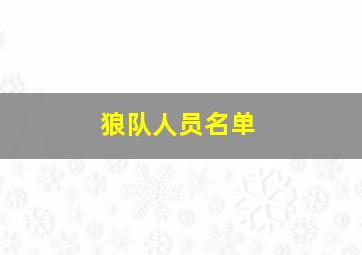 狼队人员名单